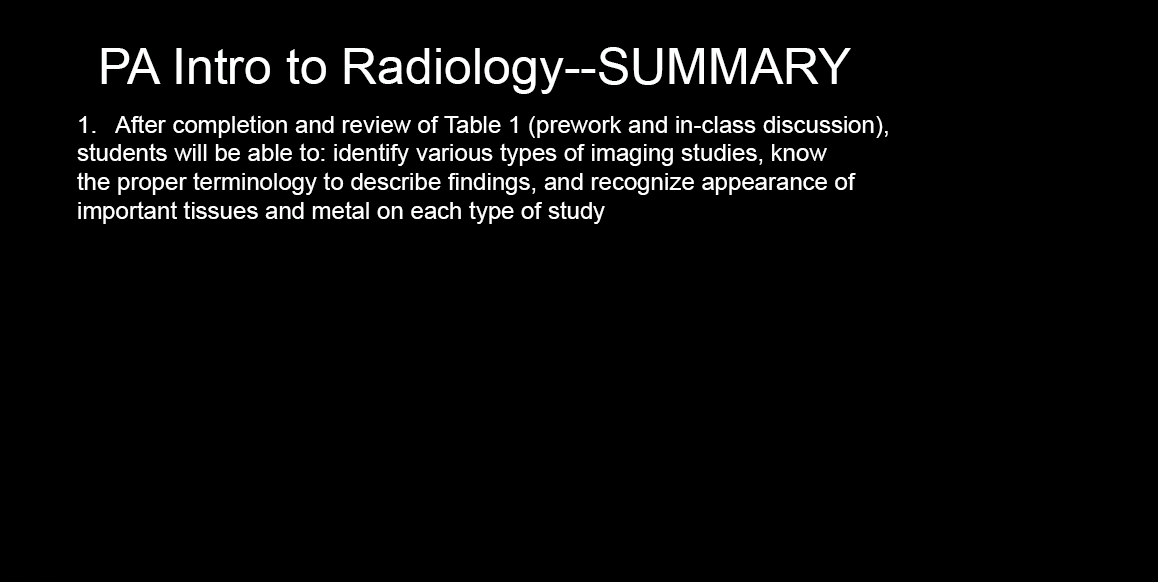 PA Intro to Radiology--SUMMARY

1. After completion and review of Table 1 (prework and in-class discussion), students will be able to: identify various types of imaging studies, know the proper terminology to describe findings, and recognize appearance of important tissues and metal on each type of study